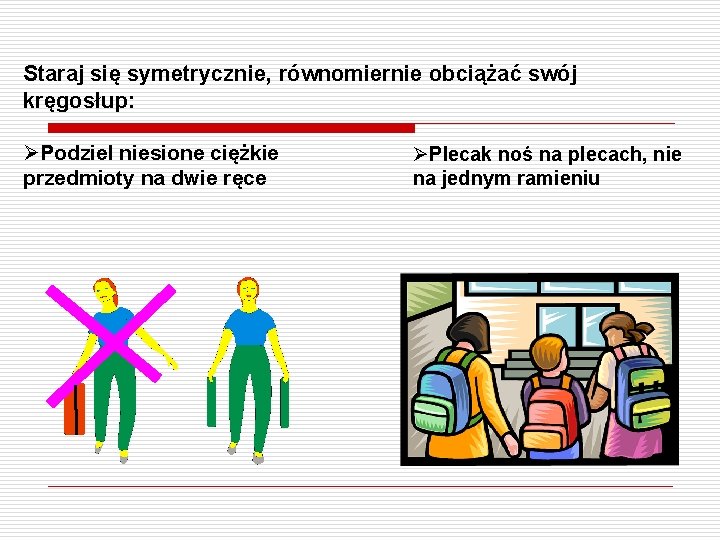 Staraj się symetrycznie, równomiernie obciążać swój kręgosłup:

➢Podziel niesione ciężkie przedmioty na dwie ręce

➢Plecak noś na plecach, nie na jednym ramieniu